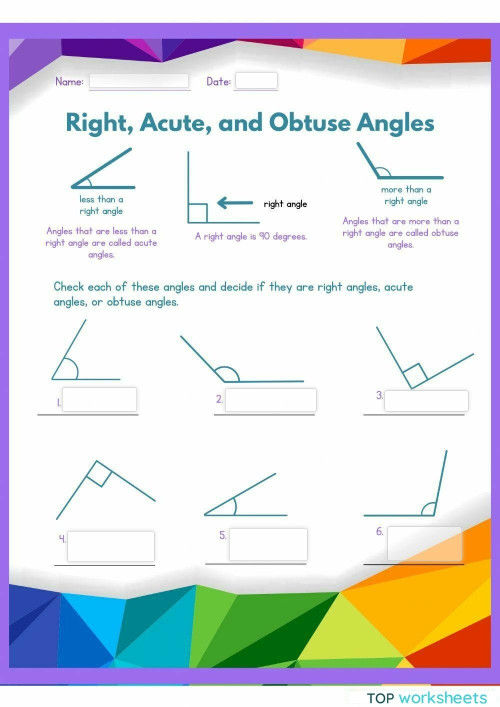 Name:

Date:

Right, Acute, and Obtuse Angles

less than a right angle

Angles that are less than a right angle are called acute angles.

right angle

A right angle is 90 degrees.

more than a right angle

Angles that are more than a right angle are called obtuse angles.

Check each of these angles and decide if they are right angles, acute angles, or obtuse angles.

1.

2.

3.

4.

5.

6.

TOP worksheets